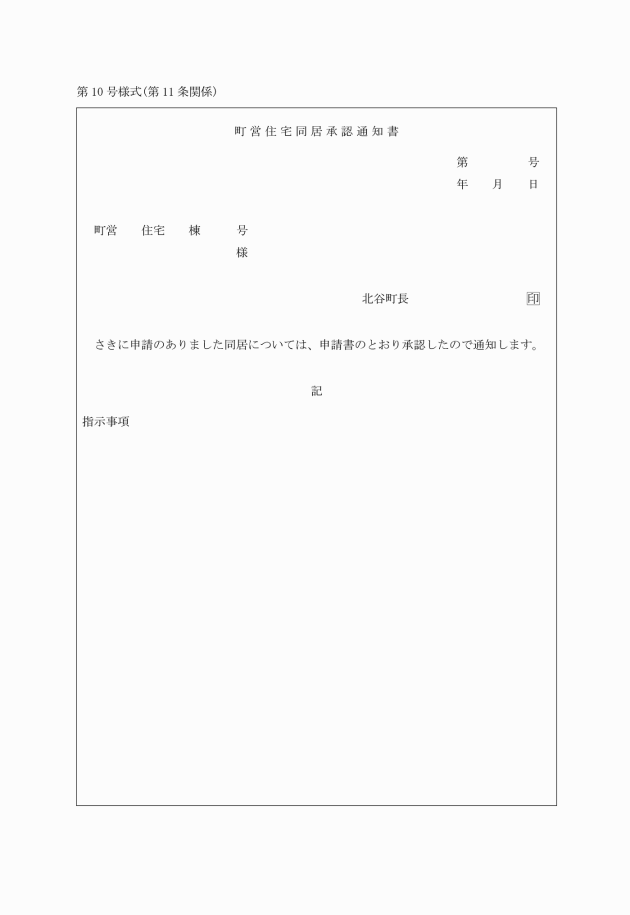 第10号様式(第11条関係)

町営住宅同居承認通知書

第　　号
年　月　日

町営　住宅　棟　号
様

北谷町長　印

さきに申請のありました同居については、申請書のとおり承認したので通知します。

記

指示事項